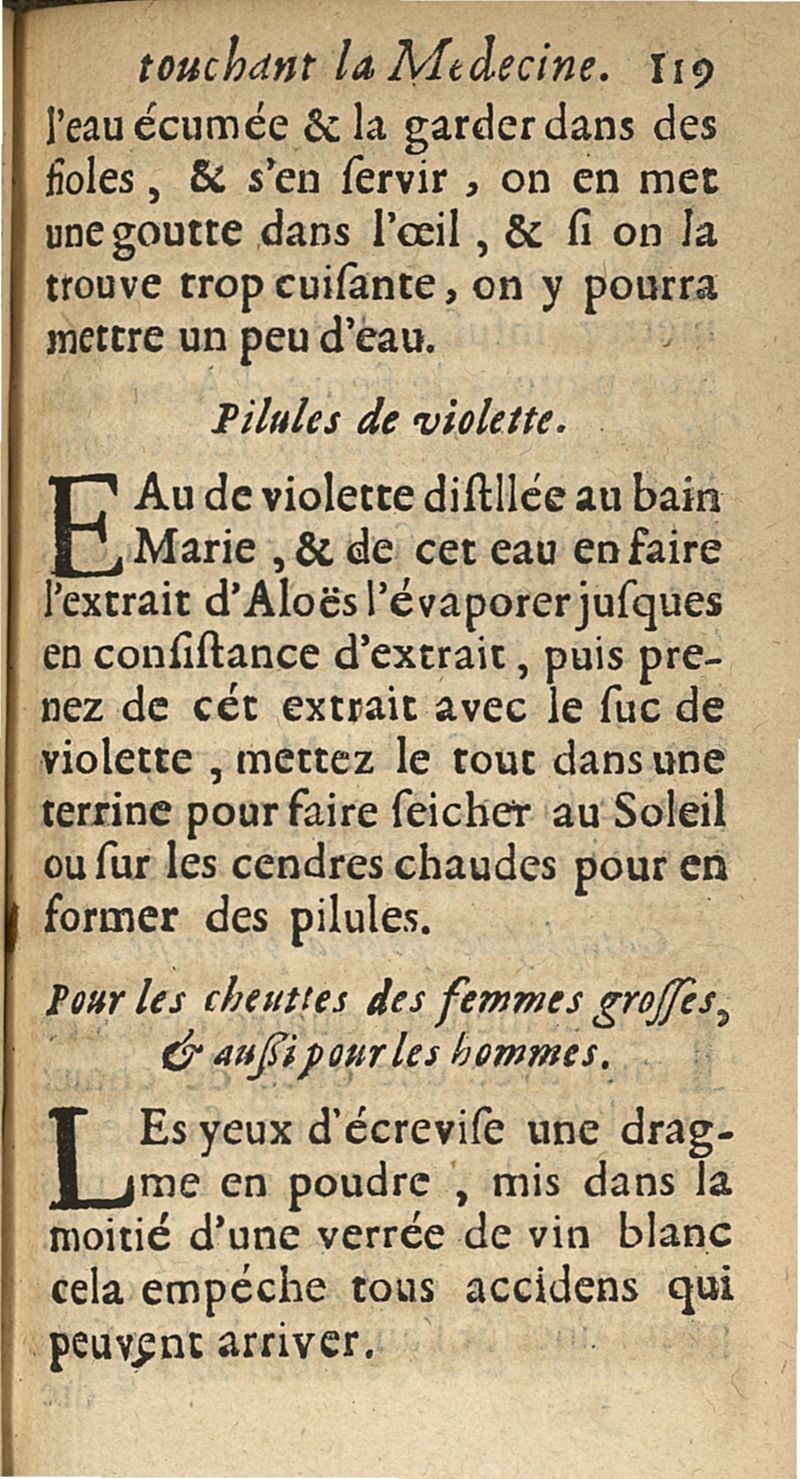 touchant la Medecine. 119

l'eau écumée & la garder dans des fioles, & s'en ſervir, on en met une goutte dans l'œil, & ſi on la trouve trop cuiſante, on y pourra mettre un peu d'eau.

Pilules de violette.

EAu de violette diſtllée au bain Marie, & de cet eau en faire l'extrait d'Aloës l'évaporer juſques en conſiſtance d'extrait, puis prenez de cét extrait avec le ſuc de violette, mettez le tout dans une terrine pour faire ſeicher au Soleil ou ſur les cendres chaudes pour en former des pilules.

Pour les cheuttes des femmes groſſes, & auſſi pour les hommes.

LEs yeux d'écreviſe une dragme en poudre, mis dans la moitié d'une verrée de vin blanc cela empéche tous accidens qui peuvent arriver.